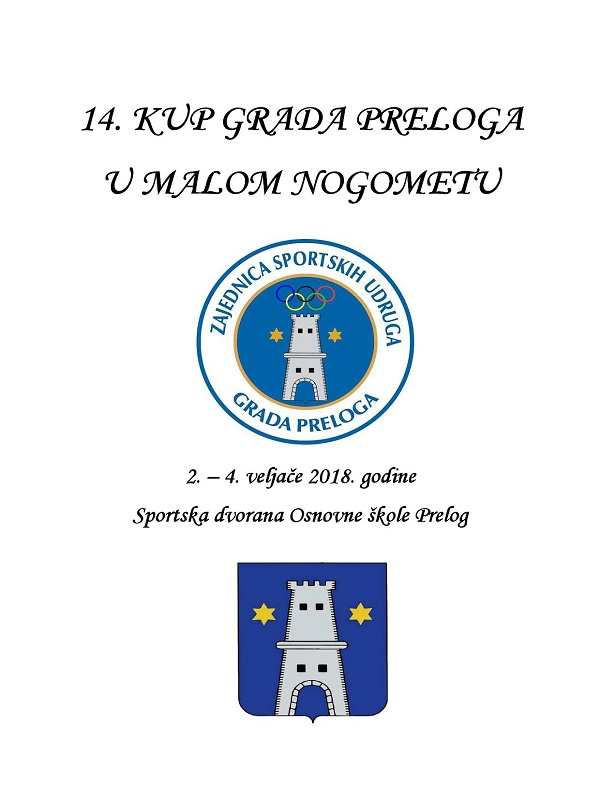 14. KUP GRADA PRELOGA

U MALOM NOGOMETU

ZAJEDNICA SPORTSKIH UDRUGA
GRADA PRELOGA

2. – 4. veljače 2018. godine

Sportska dvorana Osnovne škole Prelog